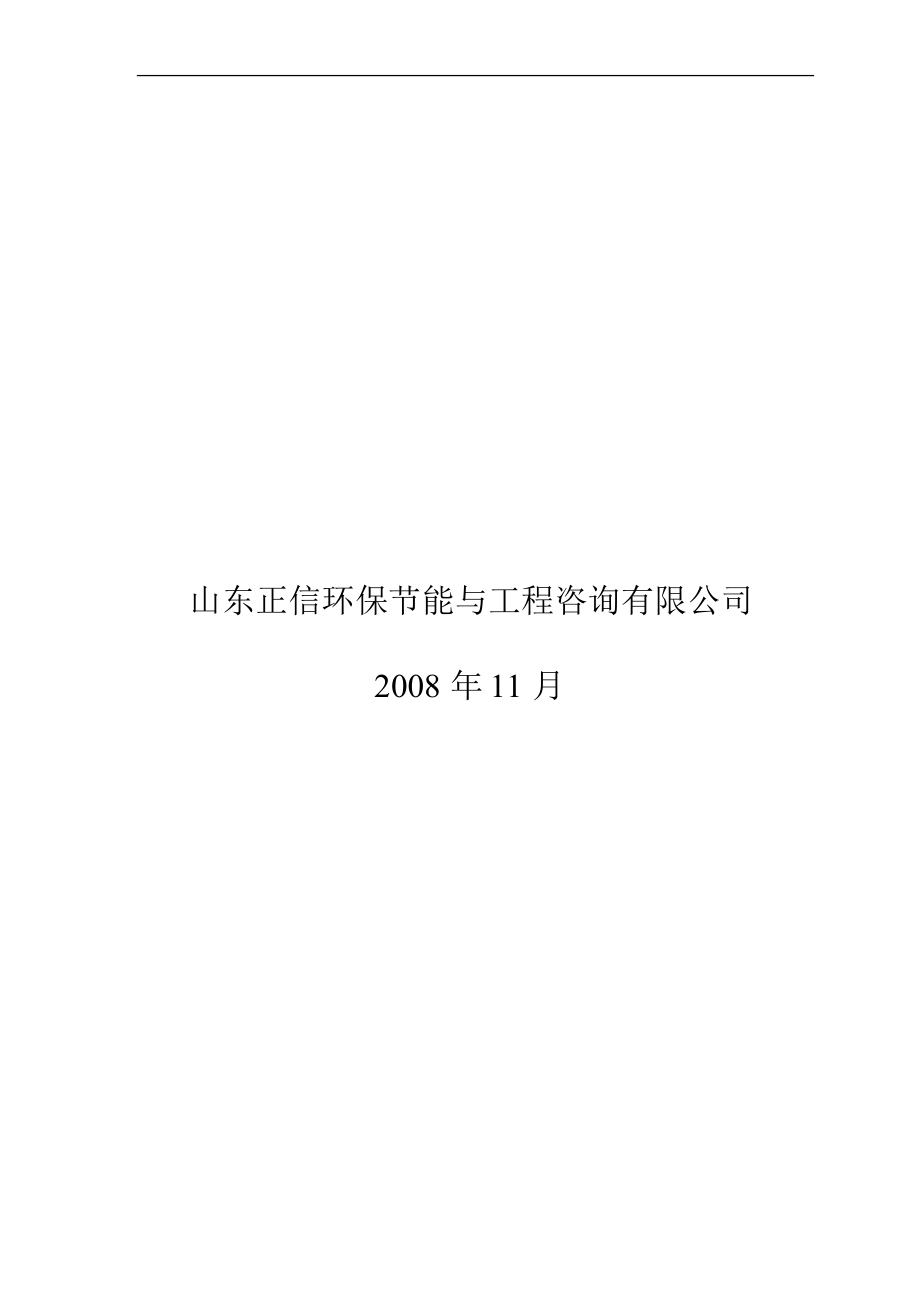 山东正信环保节能与工程咨询有限公司

2008 年 11 月